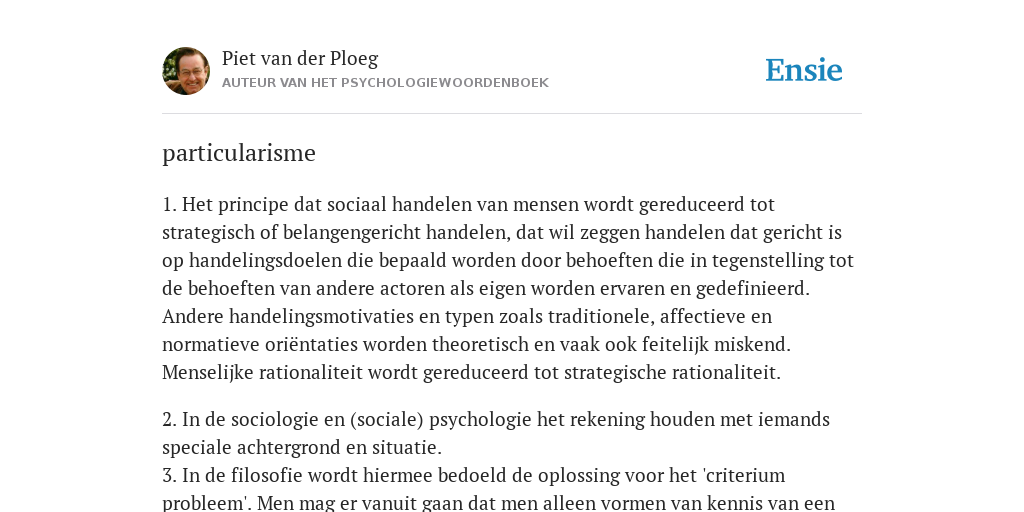 Piet van der Ploeg
AUTEUR VAN HET PSYCHOLOGIEWOORDENBOEK

Ensie

particularisme

1. Het principe dat sociaal handelen van mensen wordt gereduceerd tot strategisch of belangengericht handelen, dat wil zeggen handelen dat gericht is op handelingsdoelen die bepaald worden door behoeften die in tegenstelling tot de behoeften van andere actoren als eigen worden ervaren en gedefinieerd. Andere handelingsmotivaties en typen zoals traditionele, affectieve en normatieve oriëntaties worden theoretisch en vaak ook feitelijk miskend. Menselijke rationaliteit wordt gereduceerd tot strategische rationaliteit.

2. In de sociologie en (sociale) psychologie het rekening houden met iemands speciale achtergrond en situatie.
3. In de filosofie wordt hiermee bedoeld de oplossing voor het 'criterium probleem'. Men mag er vanuit gaan dat men alleen vormen van kennis van een